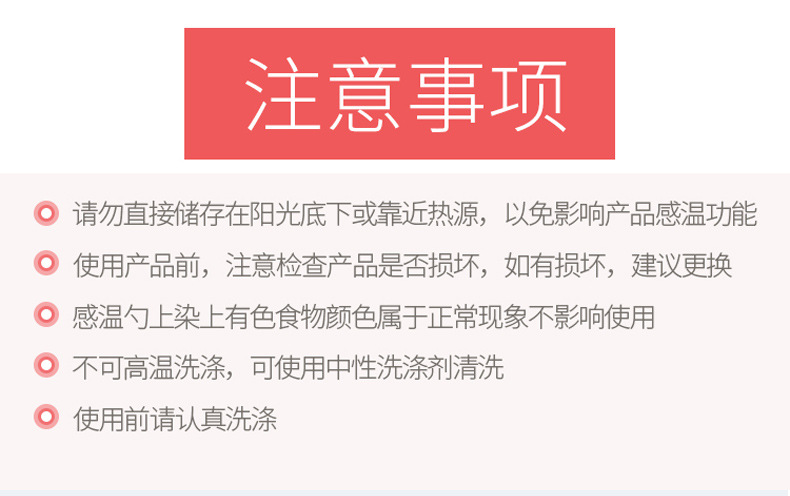 注意事项

请勿直接储存在阳光底下或靠近热源，以免影响产品感温功能

使用产品前，注意检查产品是否损坏，如有损坏，建议更换

感温勺上染上有色食物颜色属于正常现象不影响使用

不可高温洗涤，可使用中性洗涤剂清洗

使用前请认真洗涤